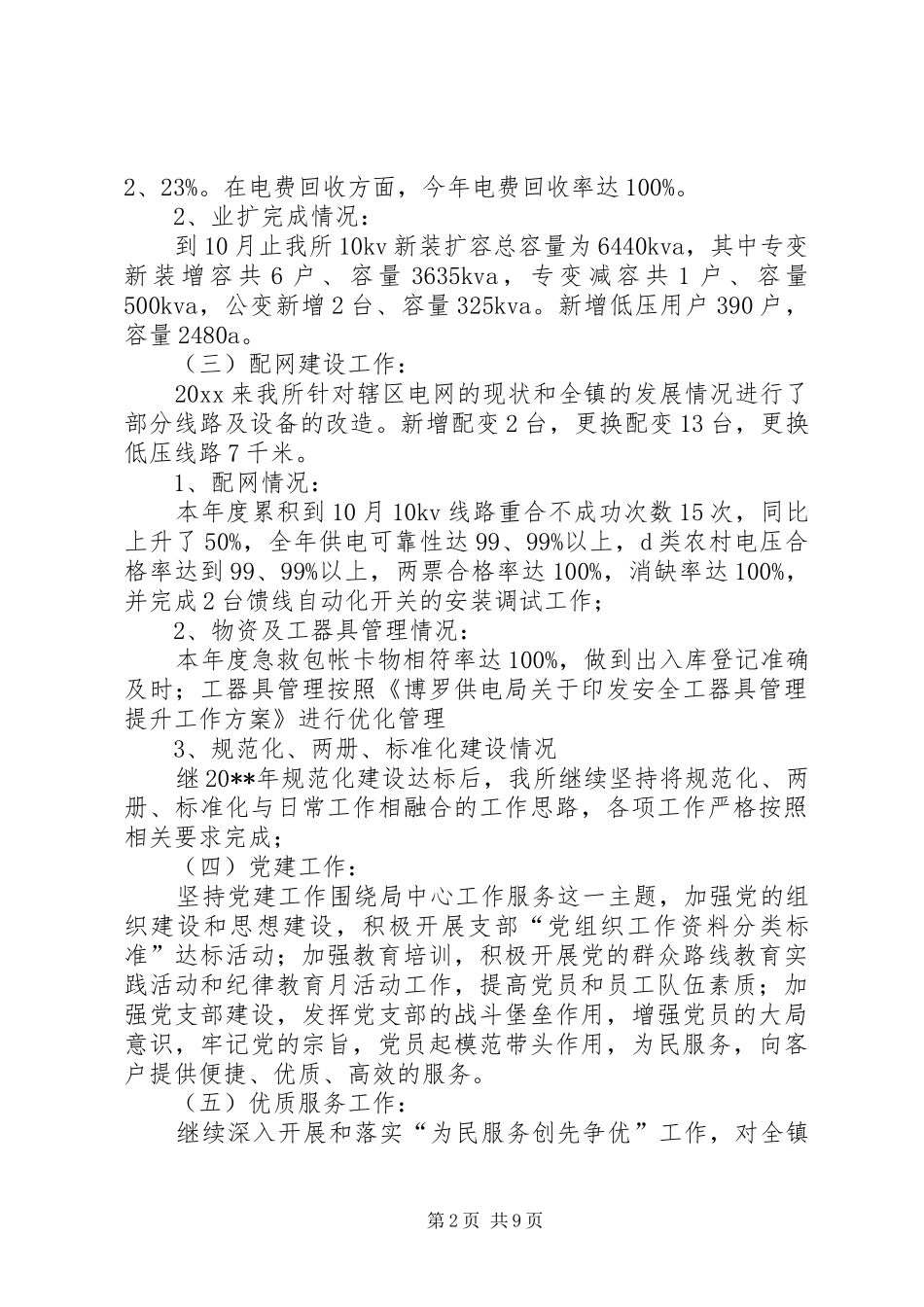 2、23%。在电费回收方面，今年电费回收率达100%。

2、业扩完成情况：

到10月止我所10kv新装扩容总容量为6440kva，其中专变新装增容共6户、容量3635kva，专变减容共1户、容量500kva，公变新增2台、容量325kva。新增低压用户390户，容量2480a。

（三）配网建设工作：

20xx来我所针对辖区电网的现状和全镇的发展情况进行了部分线路及设备的改造。新增配变2台，更换配变13台，更换低压线路7千米。

1、配网情况：

本年度累积到10月10kv线路重合不成功次数15次，同比上升了50%，全年供电可靠性达99、99%以上，d类农村电压合格率达到99、99%以上，两票合格率达100%，消缺率达100%，并完成2台馈线自动化开关的安装调试工作；

2、物资及工器具管理情况：

本年度急救包帐卡物相符率达100%，做到出入库登记准确及时；工器具管理按照《博罗供电局关于印发安全工器具管理提升工作方案》进行优化管理

3、规范化、两册、标准化建设情况

继20**年规范化建设达标后，我所继续坚持将规范化、两册、标准化与日常工作相融合的工作思路，各项工作严格按照相关要求完成；

（四）党建工作：

坚持党建工作围绕局中心工作服务这一主题，加强党的组织建设和思想建设，积极开展支部“党组织工作资料分类标准”达标活动；加强教育培训，积极开展党的群众路线教育实践活动和纪律教育月活动工作，提高党员和员工队伍素质；加强党支部建设，发挥党支部的战斗堡垒作用，增强党员的大局意识，牢记党的宗旨，党员起模范带头作用，为民服务，向客户提供便捷、优质、高效的服务。

（五）优质服务工作：

继续深入开展和落实“为民服务创先争优”工作，对全镇

第2页 共9页